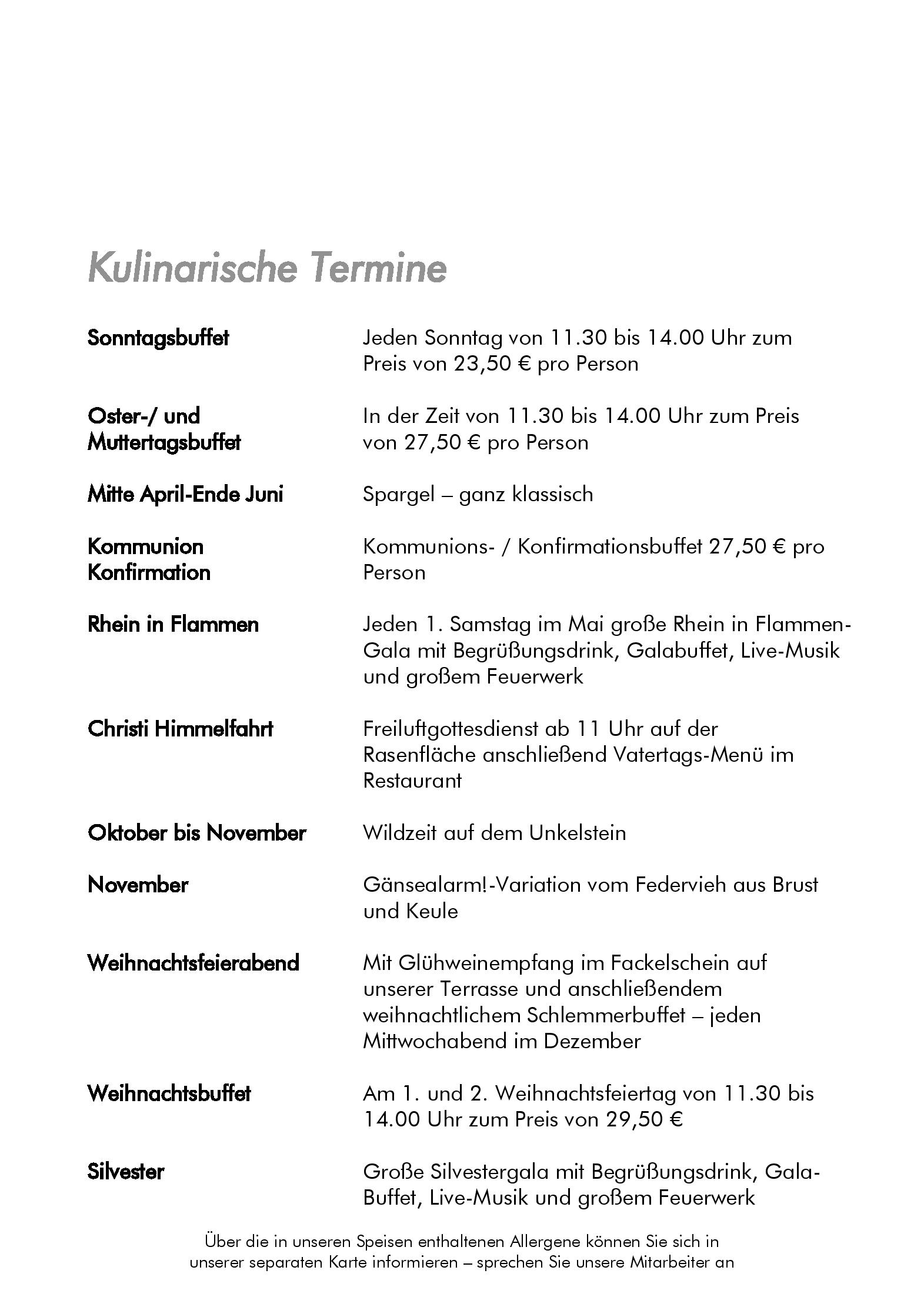 Kulinarische Termine

Sonntagsbuffet
Jeden Sonntag von 11.30 bis 14.00 Uhr zum Preis von 23,50 € pro Person

Oster-/ und Muttertagsbuffet
In der Zeit von 11.30 bis 14.00 Uhr zum Preis von 27,50 € pro Person

Mitte April-Ende Juni
Spargel – ganz klassisch

Kommunion Konfirmation
Kommunions- / Konfirmationsbuffet 27,50 € pro Person

Rhein in Flammen
Jeden 1. Samstag im Mai große Rhein in Flammen-Gala mit Begrüßungsdrink, Galabuffet, Live-Musik und großem Feuerwerk

Christi Himmelfahrt
Freiluftgottesdienst ab 11 Uhr auf der Rasenfläche anschließend Vatertags-Menü im Restaurant

Oktober bis November
Wildzeit auf dem Unkelstein

November
Gänsealarm!-Variation vom Federvieh aus Brust und Keule

Weihnachtsfeierabend
Mit Glühweinempfang im Fackelschein auf unserer Terrasse und anschließendem weihnachtlichem Schlemmerbuffet – jeden Mittwochabend im Dezember

Weihnachtsbuffet
Am 1. und 2. Weihnachtsfeiertag von 11.30 bis 14.00 Uhr zum Preis von 29,50 €

Silvester
Große Silvestergala mit Begrüßungsdrink, Gala-Buffet, Live-Musik und großem Feuerwerk

Über die in unseren Speisen enthaltenen Allergene können Sie sich in unserer separaten Karte informieren – sprechen Sie unsere Mitarbeiter an